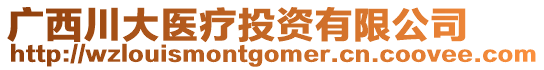 广西川大医疗投资有限公司
http://wzlouismontgomer.cn.coovee.com